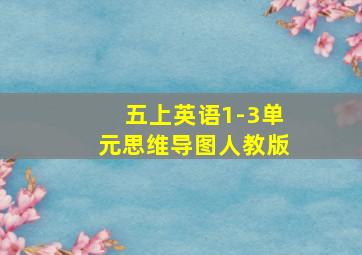 五上英语1-3单元思维导图人教版